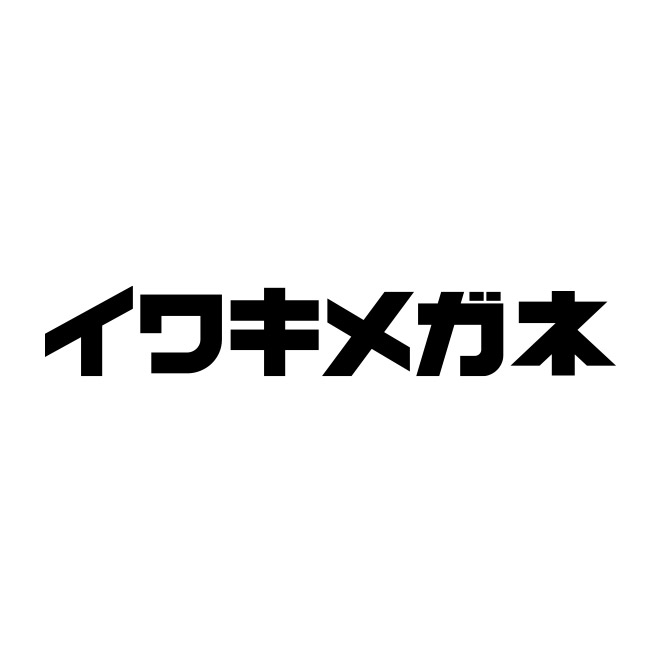 イワキメガネ